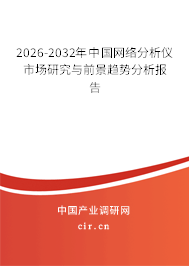 2026-2032年中国网络分析仪市场研究与前景趋势分析报告

中国产业调研网

cir.cn